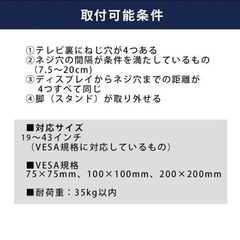 取付可能条件

①テレビ裏にねじ穴が4つある
②ネジ穴の間隔が条件を満たしているもの（7.5～20cm）
③ディスプレイからネジ穴までの距離が4つすべて同じ
④脚（スタンド）が取り外せる

■対応サイズ
19～43インチ
（VESA規格に対応しているもの）

■VESA規格
75×75mm、100×100mm、200×200mm

■耐荷重：35kg以内